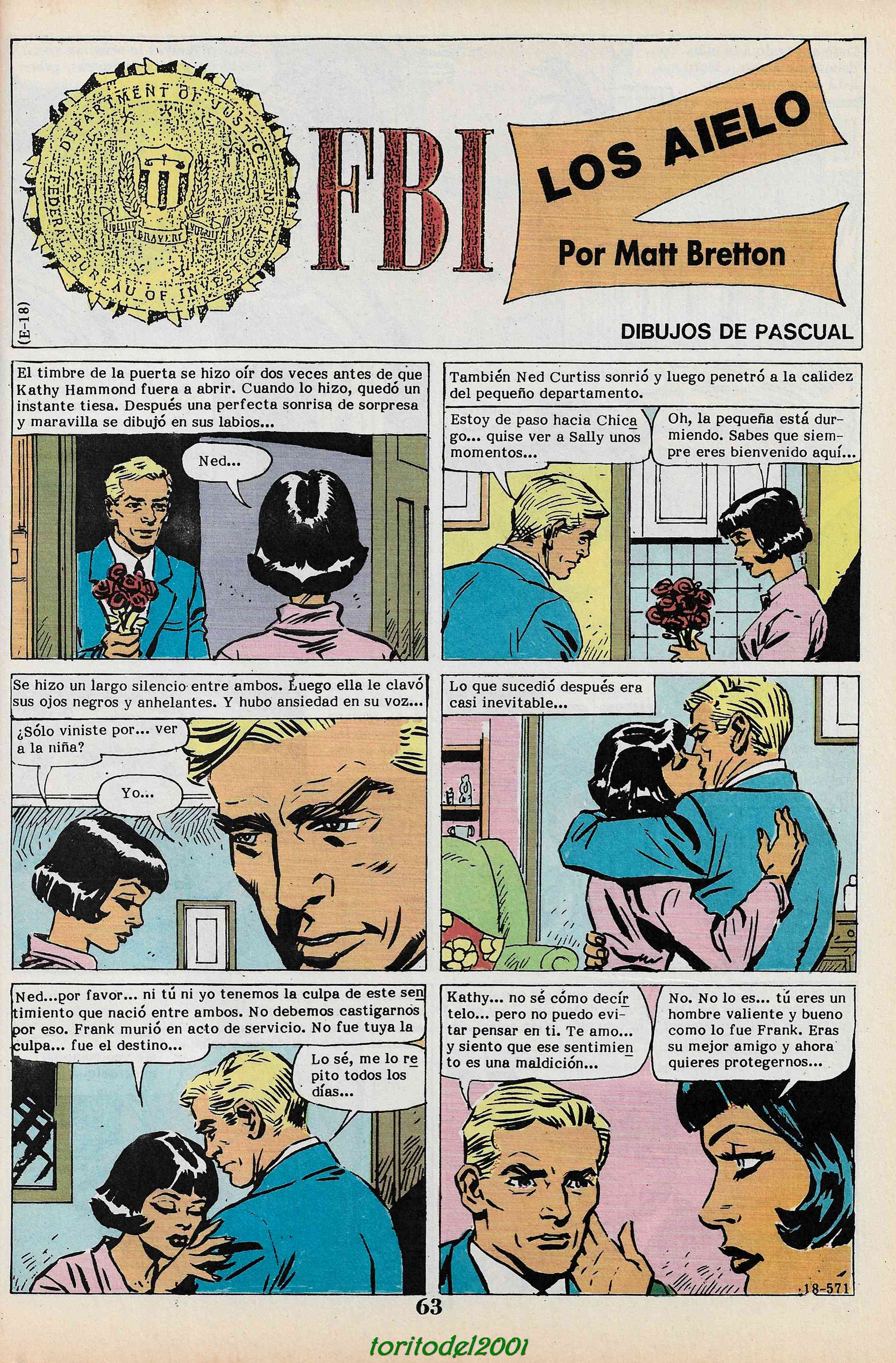 DEPARTMENT OF JUSTICE
FEDERAL BUREAU OF INVESTIGATION
FIDELITY BRAVERY INTEGRITY

FBI

LOS AIELO

Por Matt Bretton

(E-18)

DIBUJOS DE PASCUAL

El timbre de la puerta se hizo oír dos veces antes de que Kathy Hammond fuera a abrir. Cuando lo hizo, quedó un instante tiesa. Después una perfecta sonrisa de sorpresa y maravilla se dibujó en sus labios...

Ned...

También Ned Curtiss sonrió y luego penetró a la calidez del pequeño departamento.

Estoy de paso hacia Chicago... quise ver a Sally unos momentos...

Oh, la pequeña está durmiendo. Sabes que siempre eres bienvenido aquí...

Se hizo un largo silencio entre ambos. Luego ella le clavó sus ojos negros y anhelantes. Y hubo ansiedad en su voz...

¿Sólo viniste por... ver a la niña?

Yo...

Lo que sucedió después era casi inevitable...

Ned...por favor... ni tú ni yo tenemos la culpa de este sentimiento que nació entre ambos. No debemos castigarnos por eso. Frank murió en acto de servicio. No fue tuya la culpa... fue el destino...

Lo sé, me lo repito todos los días...

Kathy... no sé cómo decírtelo... pero no puedo evitar pensar en ti. Te amo... y siento que ese sentimiento es una maldición...

No. No lo es... tú eres un hombre valiente y bueno como lo fue Frank. Eras su mejor amigo y ahora quieres protegernos...

18-571

63

toritodel2001